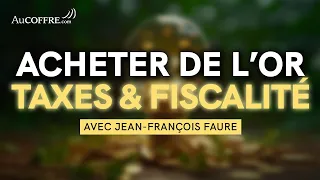 AuCOFFRE.com

ACHETER DE L'OR
TAXES & FISCALITÉ

AVEC JEAN-FRANÇOIS FAURE